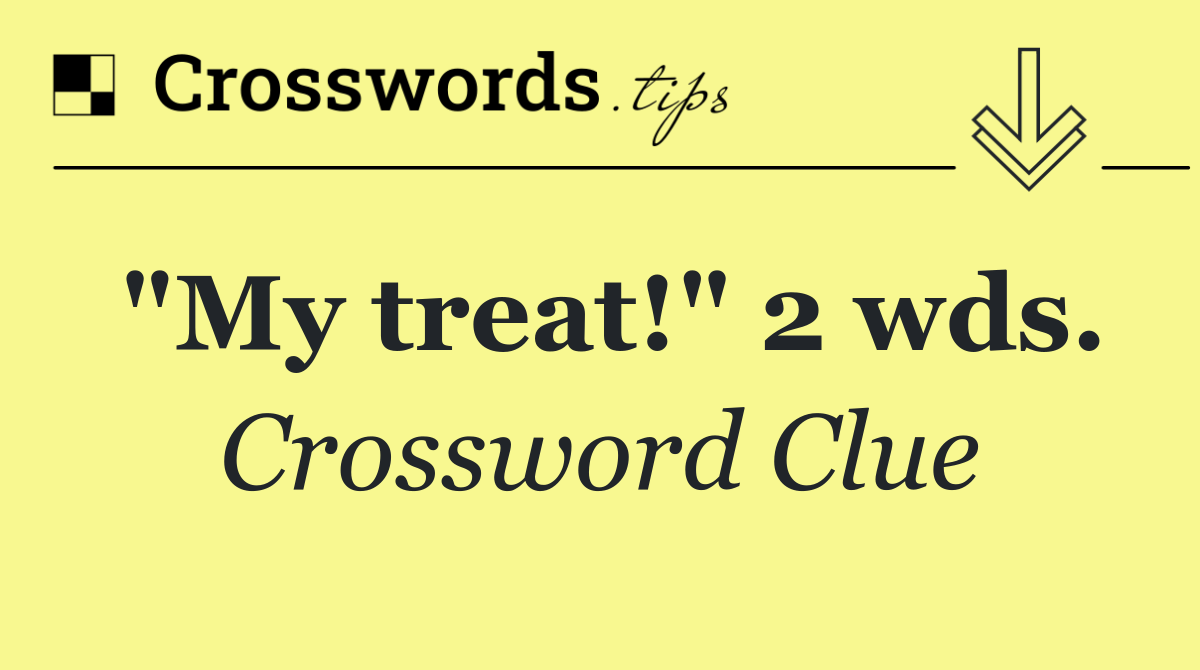 Crosswords.tips

"My treat!" 2 wds.

Crossword Clue